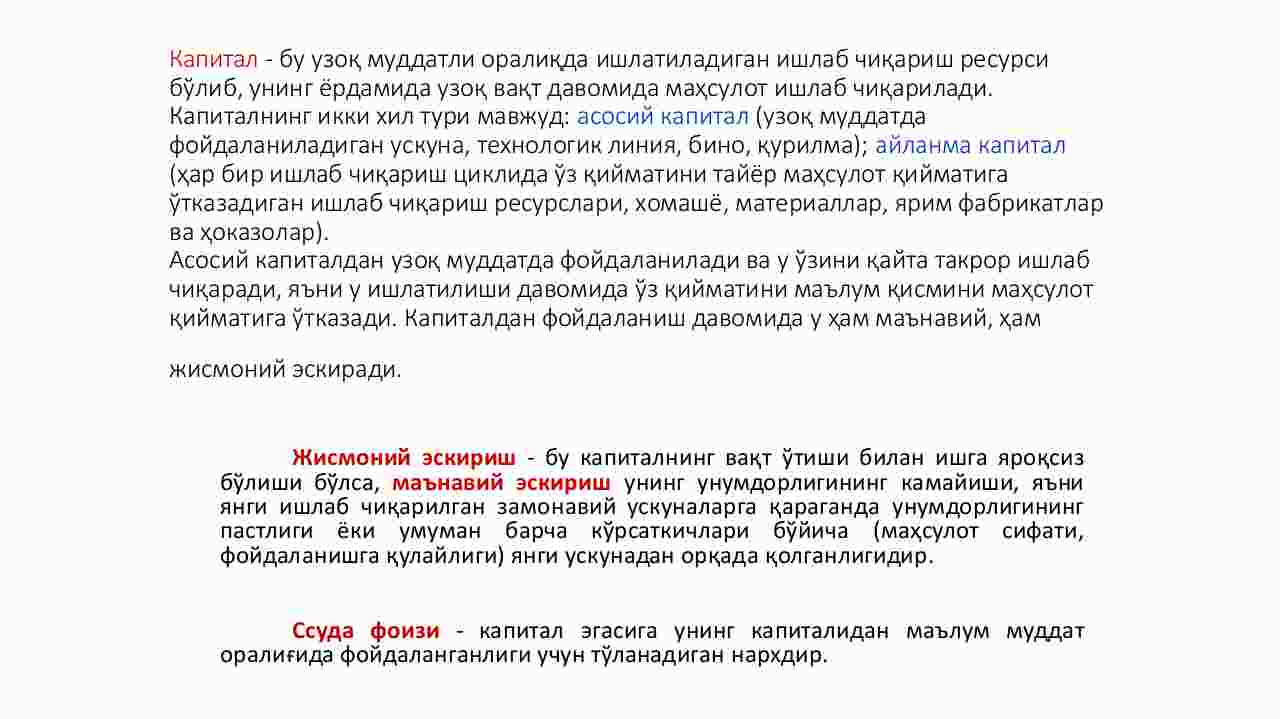 Капитал - бу узоқ муддатли оралиқда ишлатиладиган ишлаб чиқариш ресурси бўлиб, унинг ёрдамида узоқ вақт давомида маҳсулот ишлаб чиқарилади. Капиталнинг икки хил тури мавжуд: асосий капитал (узоқ муддатда фойдаланиладиган ускуна, технологик линия, бино, қурилма); айланма капитал (ҳар бир ишлаб чиқариш циклида ўз қийматини тайёр маҳсулот қийматига ўтказадиган ишлаб чиқариш ресурслари, хомашё, материаллар, ярим фабрикатлар ва ҳоказолар).
Асосий капиталдан узоқ муддатда фойдаланилади ва у ўзини қайта такрор ишлаб чиқаради, яъни у ишлатилиши давомида ўз қийматини маълум қисмини маҳсулот қийматига ўтказади. Капиталдан фойдаланиш давомида у ҳам маънавий, ҳам

жисмоний эскиради.

Жисмоний эскириш - бу капиталнинг вақт ўтиши билан ишга яроқсиз бўлиши бўлса, маънавий эскириш унинг унумдорлигининг камайиши, яъни янги ишлаб чиқарилган замонавий ускуналарга қараганда унумдорлигининг пастлиги ёки умуман барча кўрсаткичлари бўйича (маҳсулот сифати, фойдаланишга қулайлиги) янги ускунадан орқада қолганлигидир.

Ссуда фоизи - капитал эгасига унинг капиталидан маълум муддат оралиғида фойдаланганлиги учун тўланадиган нархдир.